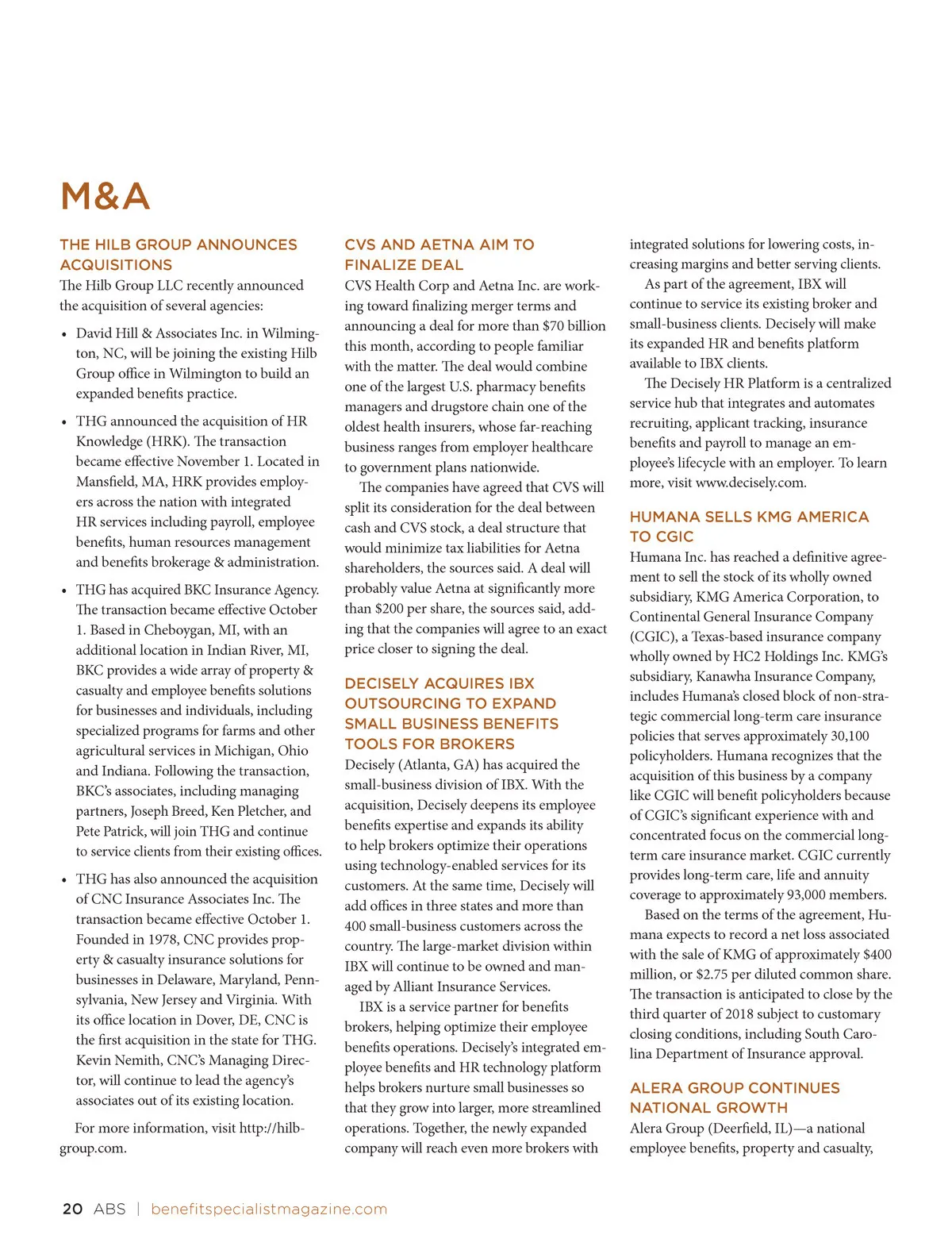 M&A

THE HILB GROUP ANNOUNCES ACQUISITIONS

The Hilb Group LLC recently announced the acquisition of several agencies:

• David Hill & Associates Inc. in Wilmington, NC, will be joining the existing Hilb Group office in Wilmington to build an expanded benefits practice.

• THG announced the acquisition of HR Knowledge (HRK). The transaction became effective November 1. Located in Mansfield, MA, HRK provides employers across the nation with integrated HR services including payroll, employee benefits, human resources management and benefits brokerage & administration.

• THG has acquired BKC Insurance Agency. The transaction became effective October 1. Based in Cheboygan, MI, with an additional location in Indian River, MI, BKC provides a wide array of property & casualty and employee benefits solutions for businesses and individuals, including specialized programs for farms and other agricultural services in Michigan, Ohio and Indiana. Following the transaction, BKC's associates, including managing partners, Joseph Breed, Ken Pletcher, and Pete Patrick, will join THG and continue to service clients from their existing offices.

• THG has also announced the acquisition of CNC Insurance Associates Inc. The transaction became effective October 1. Founded in 1978, CNC provides property & casualty insurance solutions for businesses in Delaware, Maryland, Pennsylvania, New Jersey and Virginia. With its office location in Dover, DE, CNC is the first acquisition in the state for THG. Kevin Nemith, CNC's Managing Director, will continue to lead the agency's associates out of its existing location.

For more information, visit http://hilbgroup.com.

CVS AND AETNA AIM TO FINALIZE DEAL

CVS Health Corp and Aetna Inc. are working toward finalizing merger terms and announcing a deal for more than $70 billion this month, according to people familiar with the matter. The deal would combine one of the largest U.S. pharmacy benefits managers and drugstore chain one of the oldest health insurers, whose far-reaching business ranges from employer healthcare to government plans nationwide.

The companies have agreed that CVS will split its consideration for the deal between cash and CVS stock, a deal structure that would minimize tax liabilities for Aetna shareholders, the sources said. A deal will probably value Aetna at significantly more than $200 per share, the sources said, adding that the companies will agree to an exact price closer to signing the deal.

DECISELY ACQUIRES IBX OUTSOURCING TO EXPAND SMALL BUSINESS BENEFITS TOOLS FOR BROKERS

Decisely (Atlanta, GA) has acquired the small-business division of IBX. With the acquisition, Decisely deepens its employee benefits expertise and expands its ability to help brokers optimize their operations using technology-enabled services for its customers. At the same time, Decisely will add offices in three states and more than 400 small-business customers across the country. The large-market division within IBX will continue to be owned and managed by Alliant Insurance Services.

IBX is a service partner for benefits brokers, helping optimize their employee benefits operations. Decisely's integrated employee benefits and HR technology platform helps brokers nurture small businesses so that they grow into larger, more streamlined operations. Together, the newly expanded company will reach even more brokers with integrated solutions for lowering costs, increasing margins and better serving clients.

As part of the agreement, IBX will continue to service its existing broker and small-business clients. Decisely will make its expanded HR and benefits platform available to IBX clients.

The Decisely HR Platform is a centralized service hub that integrates and automates recruiting, applicant tracking, insurance benefits and payroll to manage an employee's lifecycle with an employer. To learn more, visit www.decisely.com.

HUMANA SELLS KMG AMERICA TO CGIC

Humana Inc. has reached a definitive agreement to sell the stock of its wholly owned subsidiary, KMG America Corporation, to Continental General Insurance Company (CGIC), a Texas-based insurance company wholly owned by HC2 Holdings Inc. KMG's subsidiary, Kanawha Insurance Company, includes Humana's closed block of non-strategic commercial long-term care insurance policies that serves approximately 30,100 policyholders. Humana recognizes that the acquisition of this business by a company like CGIC will benefit policyholders because of CGIC's significant experience with and concentrated focus on the commercial long-term care insurance market. CGIC currently provides long-term care, life and annuity coverage to approximately 93,000 members.

Based on the terms of the agreement, Humana expects to record a net loss associated with the sale of KMG of approximately $400 million, or $2.75 per diluted common share. The transaction is anticipated to close by the third quarter of 2018 subject to customary closing conditions, including South Carolina Department of Insurance approval.

ALERA GROUP CONTINUES NATIONAL GROWTH

Alera Group (Deerfield, IL)—a national employee benefits, property and casualty,

20 ABS | benefitspecialistmagazine.com